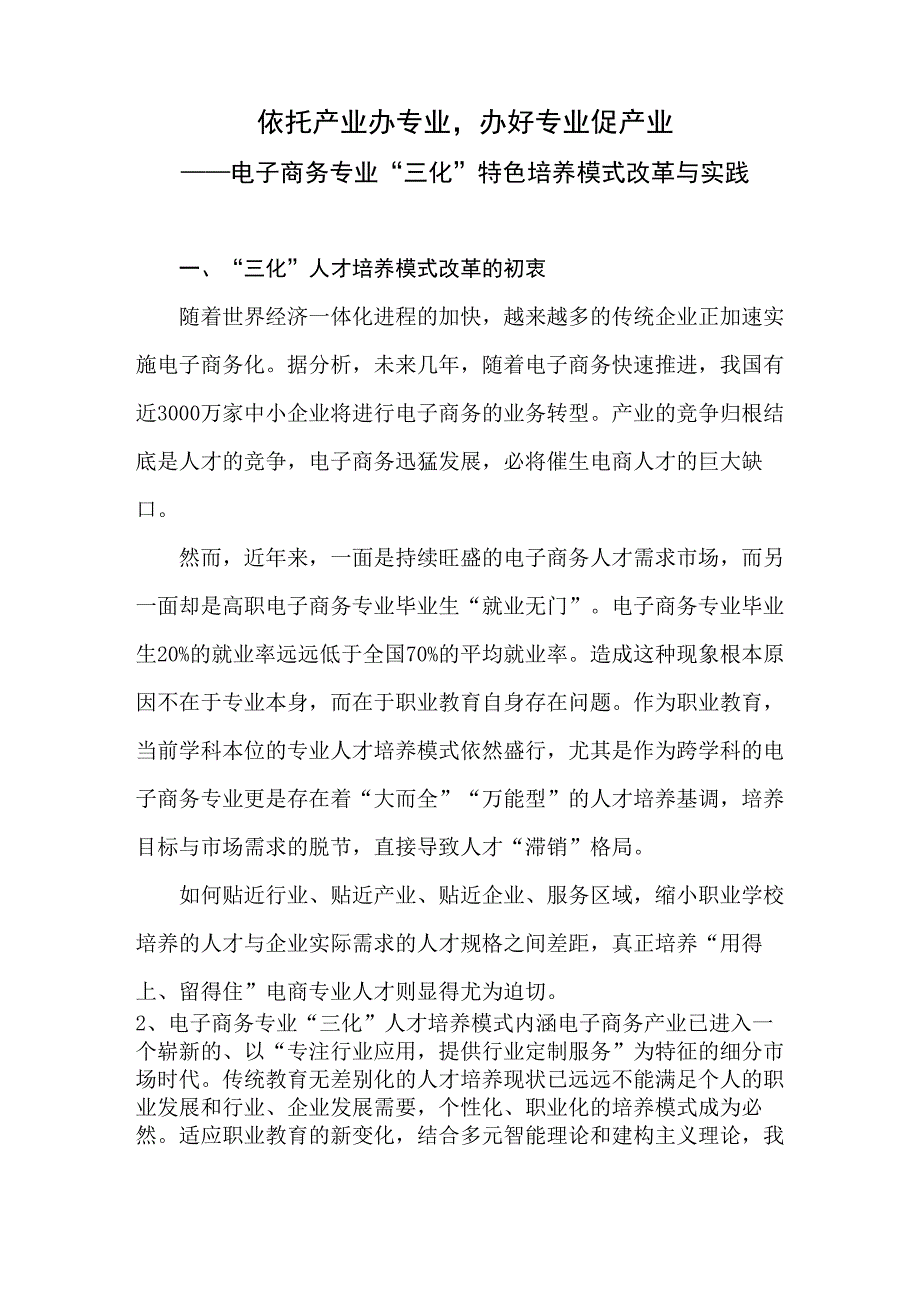 依托产业办专业，办好专业促产业

——电子商务专业“三化”特色培养模式改革与实践

一、“三化”人才培养模式改革的初衷

随着世界经济一体化进程的加快，越来越多的传统企业正加速实施电子商务化。据分析，未来几年，随着电子商务快速推进，我国有近3000万家中小企业将进行电子商务的业务转型。产业的竞争归根结底是人才的竞争，电子商务迅猛发展，必将催生电商人才的巨大缺口。

然而，近年来，一面是持续旺盛的电子商务人才需求市场，而另一面却是高职电子商务专业毕业生“就业无门”。电子商务专业毕业生20%的就业率远远低于全国70%的平均就业率。造成这种现象根本原因不在于专业本身，而在于职业教育自身存在问题。作为职业教育，当前学科本位的专业人才培养模式依然盛行，尤其是作为跨学科的电子商务专业更是存在着“大而全”“万能型”的人才培养基调，培养目标与市场需求的脱节，直接导致人才“滞销”格局。

如何贴近行业、贴近产业、贴近企业、服务区域，缩小职业学校培养的人才与企业实际需求的人才规格之间差距，真正培养“用得上、留得住”电商专业人才则显得尤为迫切。

2、电子商务专业“三化”人才培养模式内涵电子商务产业已进入一个崭新的、以“专注行业应用，提供行业定制服务”为特征的细分市场时代。传统教育无差别化的人才培养现状已远远不能满足个人的职业发展和行业、企业发展需要，个性化、职业化的培养模式成为必然。适应职业教育的新变化，结合多元智能理论和建构主义理论，我